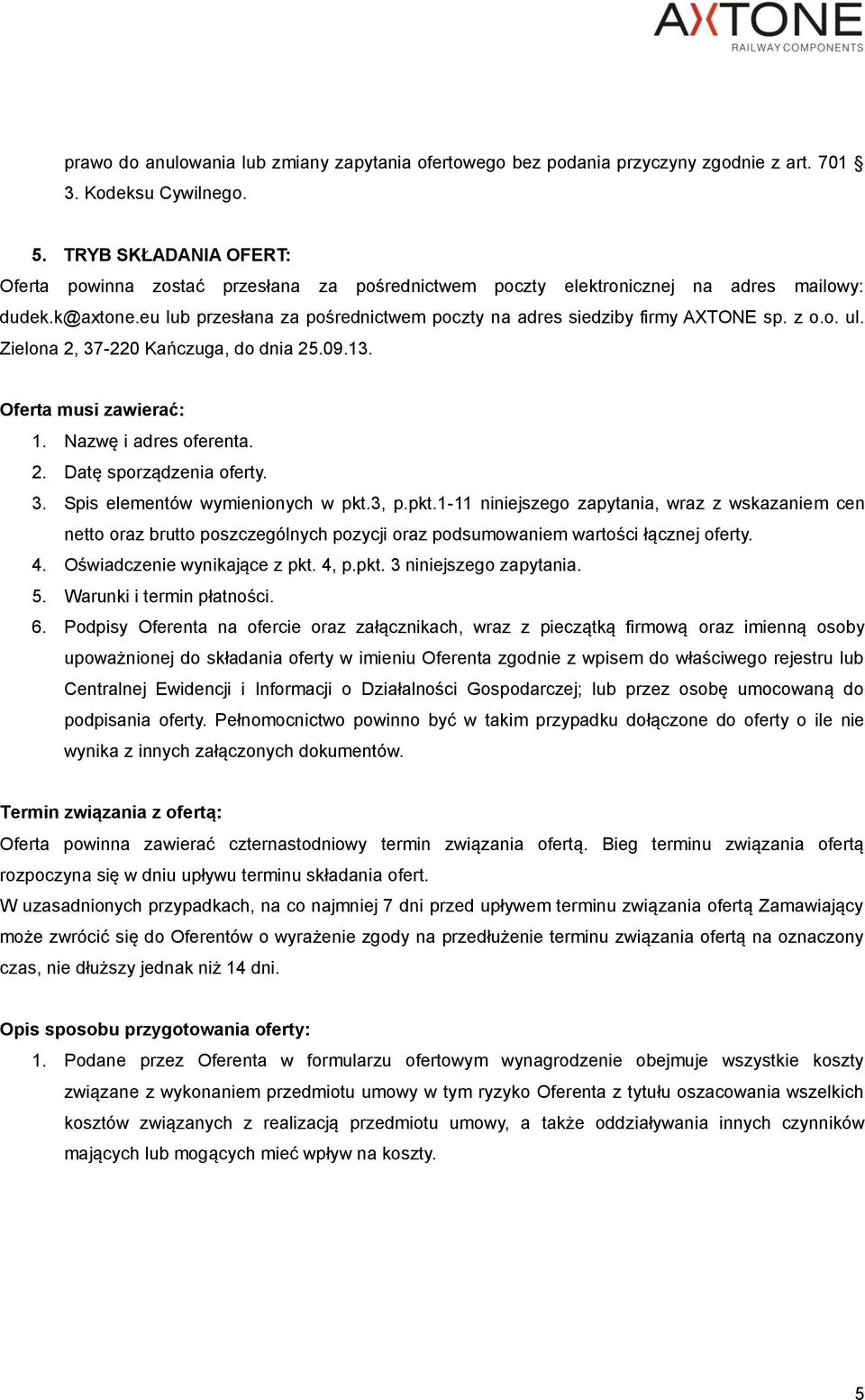 AXTONE
RAILWAY COMPONENTS

prawo do anulowania lub zmiany zapytania ofertowego bez podania przyczyny zgodnie z art. 701 § 3. Kodeksu Cywilnego.

5. TRYB SKŁADANIA OFERT:
Oferta powinna zostać przesłana za pośrednictwem poczty elektronicznej na adres mailowy: dudek.k@axtone.eu lub przesłana za pośrednictwem poczty na adres siedziby firmy AXTONE sp. z o.o. ul. Zielona 2, 37-220 Kańczuga, do dnia 25.09.13.

Oferta musi zawierać:
1. Nazwę i adres oferenta.
2. Datę sporządzenia oferty.
3. Spis elementów wymienionych w pkt.3, p.pkt.1-11 niniejszego zapytania, wraz z wskazaniem cen netto oraz brutto poszczególnych pozycji oraz podsumowaniem wartości łącznej oferty.
4. Oświadczenie wynikające z pkt. 4, p.pkt. 3 niniejszego zapytania.
5. Warunki i termin płatności.
6. Podpisy Oferenta na ofercie oraz załącznikach, wraz z pieczątką firmową oraz imienną osoby upoważnionej do składania oferty w imieniu Oferenta zgodnie z wpisem do właściwego rejestru lub Centralnej Ewidencji i Informacji o Działalności Gospodarczej; lub przez osobę umocowaną do podpisania oferty. Pełnomocnictwo powinno być w takim przypadku dołączone do oferty o ile nie wynika z innych załączonych dokumentów.

Termin związania z ofertą:
Oferta powinna zawierać czternastodniowy termin związania ofertą. Bieg terminu związania ofertą rozpoczyna się w dniu upływu terminu składania ofert.
W uzasadnionych przypadkach, na co najmniej 7 dni przed upływem terminu związania ofertą Zamawiający może zwrócić się do Oferentów o wyrażenie zgody na przedłużenie terminu związania ofertą na oznaczony czas, nie dłuższy jednak niż 14 dni.

Opis sposobu przygotowania oferty:
1. Podane przez Oferenta w formularzu ofertowym wynagrodzenie obejmuje wszystkie koszty związane z wykonaniem przedmiotu umowy w tym ryzyko Oferenta z tytułu oszacowania wszelkich kosztów związanych z realizacją przedmiotu umowy, a także oddziaływania innych czynników mających lub mogących mieć wpływ na koszty.

5